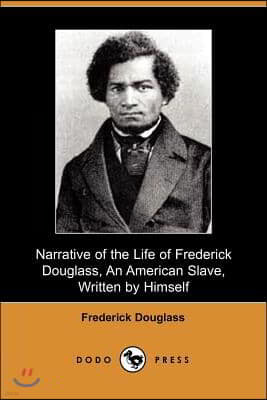 Narrative of the Life of Frederick Douglass, An American Slave, Written by Himself

Frederick Douglass

DODO PRESS